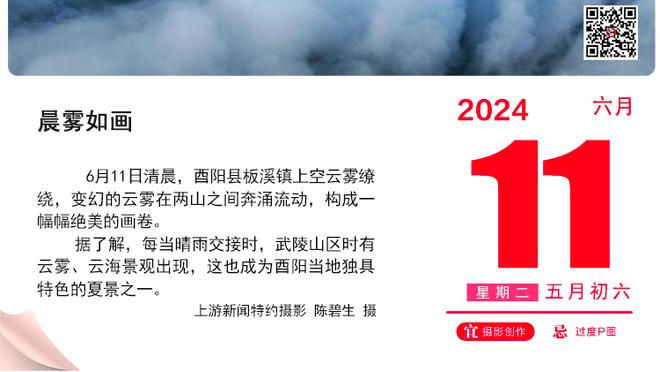 晨雾如画

6月11日清晨，酉阳县板溪镇上空云雾缭绕，变幻的云雾在两山之间奔涌流动，构成一幅幅绝美的画卷。

据了解，每当晴雨交接时，武陵山区时有云雾、云海景观出现，这也成为酉阳当地独具特色的夏景之一。

上游新闻特约摄影 陈碧生 摄

2024 六月

11

星期二 五月初六

宜 摄影创作 忌 过度P图